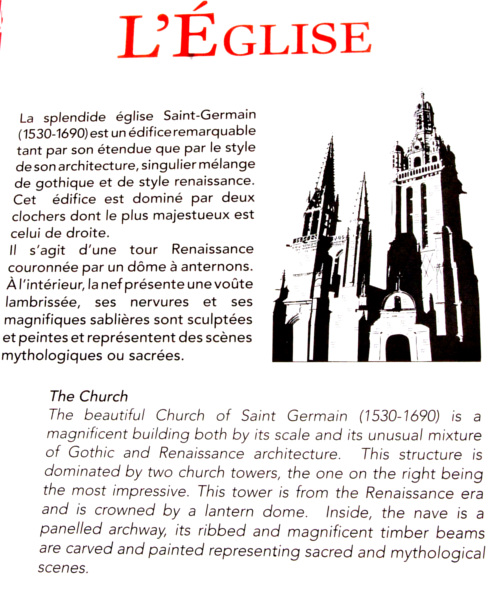 L'ÉGLISE

La splendide église Saint-Germain (1530-1690) est un édifice remarquable tant par son étendue que par le style de son architecture, singulier mélange de gothique et de style renaissance. Cet édifice est dominé par deux clochers dont le plus majestueux est celui de droite.
Il s'agit d'une tour Renaissance couronnée par un dôme à anternons. À l'intérieur, la nef présente une voûte lambrissée, ses nervures et ses magnifiques sablières sont sculptées et peintes et représentent des scènes mythologiques ou sacrées.

The Church
The beautiful Church of Saint Germain (1530-1690) is a magnificent building both by its scale and its unusual mixture of Gothic and Renaissance architecture. This structure is dominated by two church towers, the one on the right being the most impressive. This tower is from the Renaissance era and is crowned by a lantern dome. Inside, the nave is a panelled archway, its ribbed and magnificent timber beams are carved and painted representing sacred and mythological scenes.